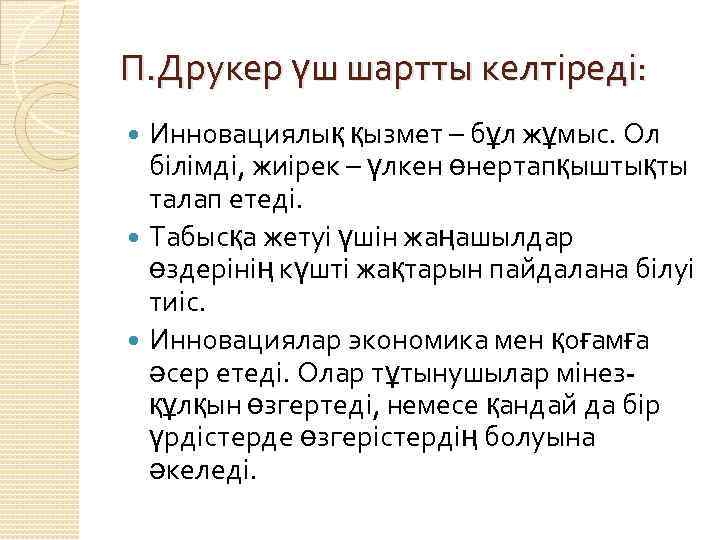 П.Друкер үш шартты келтіреді:

Инновациялық қызмет – бұл жұмыс. Ол білімді, жиірек – үлкен өнертапқыштықты талап етеді.

Табысқа жетуі үшін жаңашылдар өздерінің күшті жақтарын пайдалана білуі тиіс.

Инновациялар экономика мен қоғамға әсер етеді. Олар тұтынушылар мінез-құлқын өзгертеді, немесе қандай да бір үрдістерде өзгерістердің болуына әкеледі.